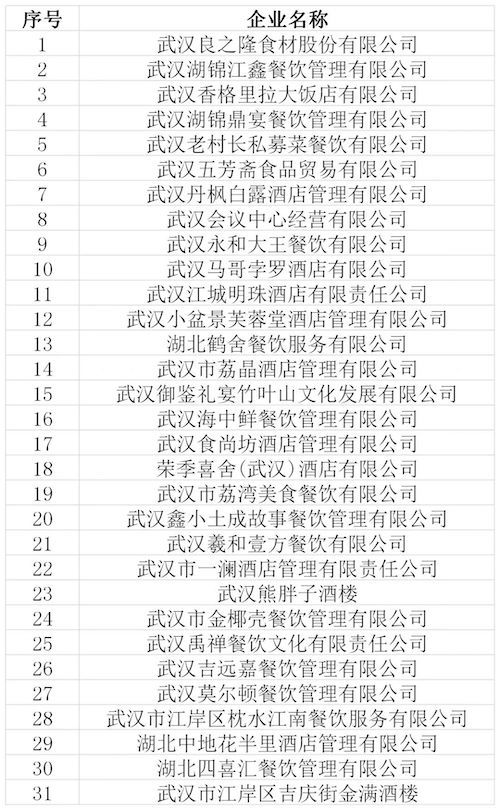 | 序号 | 企业名称 |
|---|---|
| 1 | 武汉良之隆食材股份有限公司 |
| 2 | 武汉湖锦江鑫餐饮管理有限公司 |
| 3 | 武汉香格里拉大饭店有限公司 |
| 4 | 武汉湖锦鼎宴餐饮管理有限公司 |
| 5 | 武汉老村长私募菜餐饮有限公司 |
| 6 | 武汉五芳斋食品贸易有限公司 |
| 7 | 武汉丹枫白露酒店管理有限公司 |
| 8 | 武汉会议中心经营有限公司 |
| 9 | 武汉永和大王餐饮有限公司 |
| 10 | 武汉马哥孛罗酒店有限公司 |
| 11 | 武汉江城明珠酒店有限责任公司 |
| 12 | 武汉小盆景芙蓉堂酒店管理有限公司 |
| 13 | 湖北鹤舍餐饮服务有限公司 |
| 14 | 武汉市荔晶酒店管理有限公司 |
| 15 | 武汉御鉴礼宴竹叶山文化发展有限公司 |
| 16 | 武汉海中鲜餐饮管理有限公司 |
| 17 | 武汉食尚坊酒店管理有限公司 |
| 18 | 荣季喜舍(武汉)酒店有限公司 |
| 19 | 武汉市荔湾美食餐饮有限公司 |
| 20 | 武汉鑫小土成故事餐饮管理有限公司 |
| 21 | 武汉羲和壹方餐饮有限公司 |
| 22 | 武汉市一澜酒店管理有限责任公司 |
| 23 | 武汉熊胖子酒楼 |
| 24 | 武汉市金椰壳餐饮管理有限公司 |
| 25 | 武汉禹禅餐饮文化有限责任公司 |
| 26 | 武汉吉远嘉餐饮管理有限公司 |
| 27 | 武汉莫尔顿餐饮管理有限公司 |
| 28 | 武汉市江岸区枕水江南餐饮服务有限公司 |
| 29 | 湖北中地花半里酒店管理有限公司 |
| 30 | 湖北四喜汇餐饮管理有限公司 |
| 31 | 武汉市江岸区吉庆街金满酒楼 |